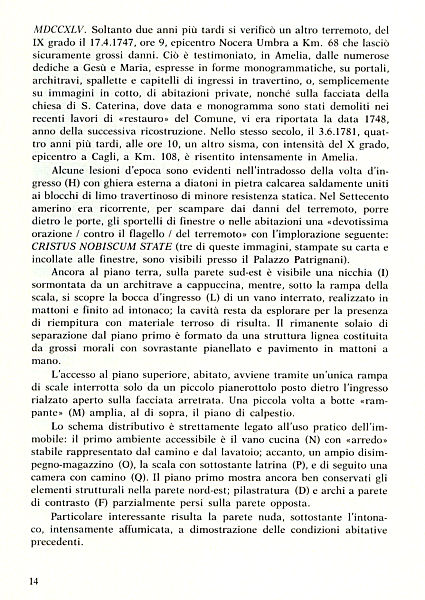 MDCCXLV. Soltanto due anni più tardi si verificò un altro terremoto, del IX grado il 17.4.1747, ore 9, epicentro Nocera Umbra a Km. 68 che lasciò sicuramente grossi danni. Ciò è testimoniato, in Amelia, dalle numerose dediche a Gesù e Maria, espresse in forme monogrammatiche, su portali, architravi, spallette e capitelli di ingressi in travertino, o, semplicemente su immagini in cotto, di abitazioni private, nonché sulla facciata della chiesa di S. Caterina, dove data e monogramma sono stati demoliti nei recenti lavori di «restauro» del Comune, vi era riportata la data 1748, anno della successiva ricostruzione. Nello stesso secolo, il 3.6.1781, quattro anni più tardi, alle ore 10, un altro sisma, con intensità del X grado, epicentro a Cagli, a Km. 108, è risentito intensamente in Amelia.

Alcune lesioni d'epoca sono evidenti nell'intradosso della volta d'ingresso (H) con ghiera esterna a diatoni in pietra calcarea saldamente uniti ai blocchi di limo travertinoso di minore resistenza statica. Nel Settecento amerino era ricorrente, per scampare dai danni del terremoto, porre dietro le porte, gli sportelli di finestre o nelle abitazioni una «devotissima orazione / contro il flagello / del terremoto» con l'implorazione seguente: CRISTUS NOBISCUM STATE (tre di queste immagini, stampate su carta e incollate alle finestre, sono visibili presso il Palazzo Patrignani).

Ancora al piano terra, sulla parete sud-est è visibile una nicchia (I) sormontata da un architrave a cappuccina, mentre, sotto la rampa della scala, si scopre la bocca d'ingresso (L) di un vano interrato, realizzato in mattoni e finito ad intonaco; la cavità resta da esplorare per la presenza di riempitura con materiale terroso di risulta. Il rimanente solaio di separazione dal piano primo è formato da una struttura lignea costituita da grossi morali con sovrastante pianellato e pavimento in mattoni a mano.

L'accesso al piano superiore, abitato, avviene tramite un'unica rampa di scale interrotta solo da un piccolo pianerottolo posto dietro l'ingresso rialzato aperto sulla facciata arretrata. Una piccola volta a botte «rampante» (M) amplia, al di sopra, il piano di calpestio.

Lo schema distributivo è strettamente legato all'uso pratico dell'immobile: il primo ambiente accessibile è il vano cucina (N) con «arredo» stabile rappresentato dal camino e dal lavatoio; accanto, un ampio disimpegno-magazzino (O), la scala con sottostante latrina (P), e di seguito una camera con camino (Q). Il piano primo mostra ancora ben conservati gli elementi strutturali nella parete nord-est; pilastratura (D) e archi a parete di contrasto (F) parzialmente persi sulla parete opposta.

Particolare interessante risulta la parete nuda, sottostante l'intonaco, intensamente affumicata, a dimostrazione delle condizioni abitative precedenti.

14